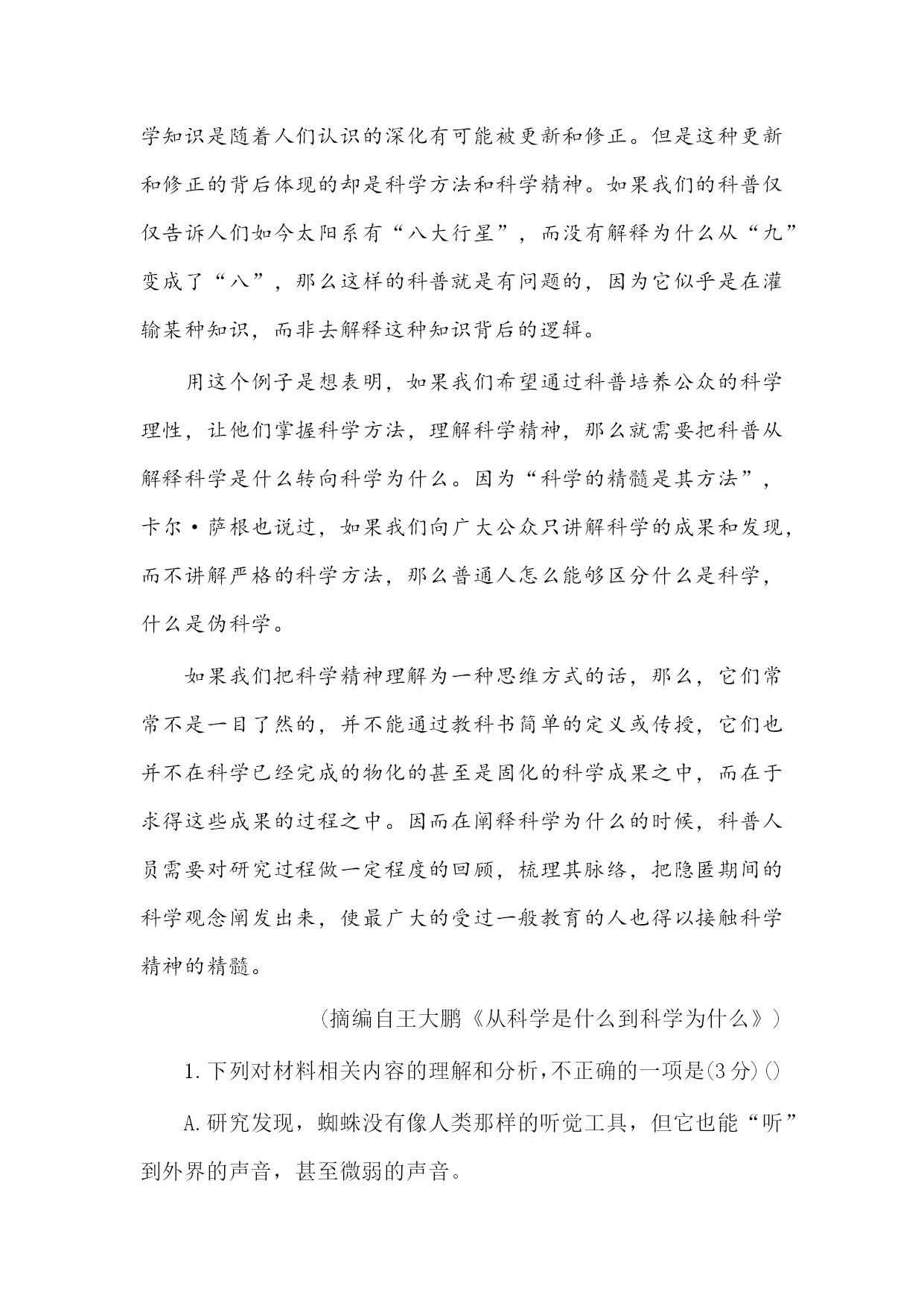 学知识是随着人们认识的深化有可能被更新和修正。但是这种更新和修正的背后体现的却是科学方法和科学精神。如果我们的科普仅仅告诉人们如今太阳系有“八大行星”，而没有解释为什么从“九”变成了“八”，那么这样的科普就是有问题的，因为它似乎是在灌输某种知识，而非去解释这种知识背后的逻辑。

用这个例子是想表明，如果我们希望通过科普培养公众的科学理性，让他们掌握科学方法，理解科学精神，那么就需要把科普从解释科学是什么转向科学为什么。因为“科学的精髓是其方法”，卡尔·萨根也说过，如果我们向广大公众只讲解科学的成果和发现，而不讲解严格的科学方法，那么普通人怎么能够区分什么是科学，什么是伪科学。

如果我们把科学精神理解为一种思维方式的话，那么，它们常常不是一目了然的，并不能通过教科书简单的定义或传授，它们也并不在科学已经完成的物化的甚至是固化的科学成果之中，而在于求得这些成果的过程之中。因而在阐释科学为什么的时候，科普人员需要对研究过程做一定程度的回顾，梳理其脉络，把隐匿期间的科学观念阐发出来，使最广大的受过一般教育的人也得以接触科学精神的精髓。

(摘编自王大鹏《从科学是什么到科学为什么》)

1.下列对材料相关内容的理解和分析,不正确的一项是(3分)()

A.研究发现，蜘蛛没有像人类那样的听觉工具，但它也能“听”到外界的声音，甚至微弱的声音。